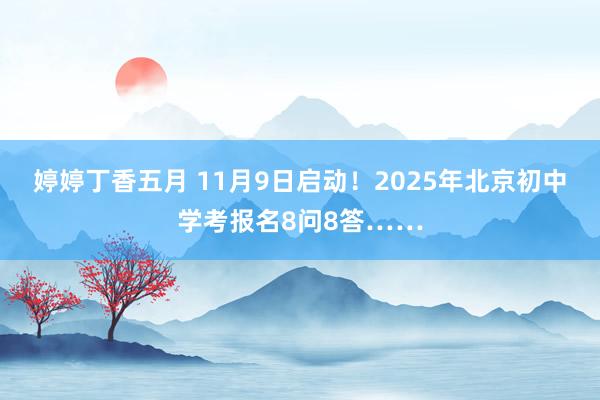 婷婷丁香五月 11月9日启动！2025年北京初中学考报名8问8答……